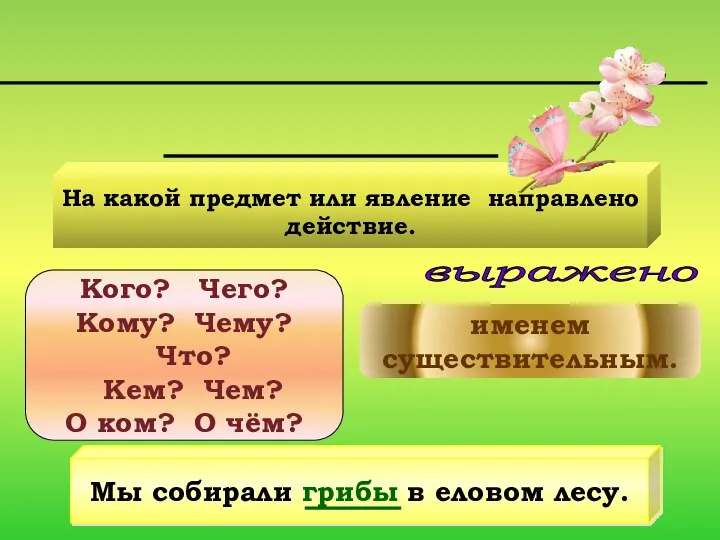 На какой предмет или явление направлено действие.

Кого? Чего?
Кому? Чему?
Что?
Кем? Чем?
О ком? О чём?

выражено

именем существительным.

Мы собирали грибы в еловом лесу.